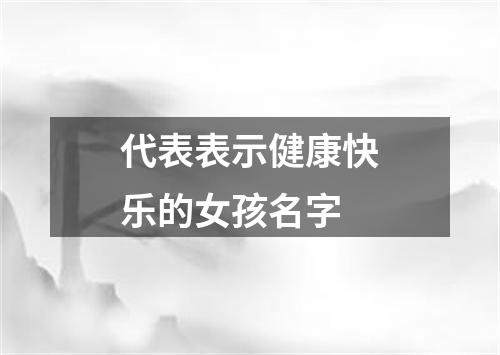 代表表示健康快乐的女孩名字